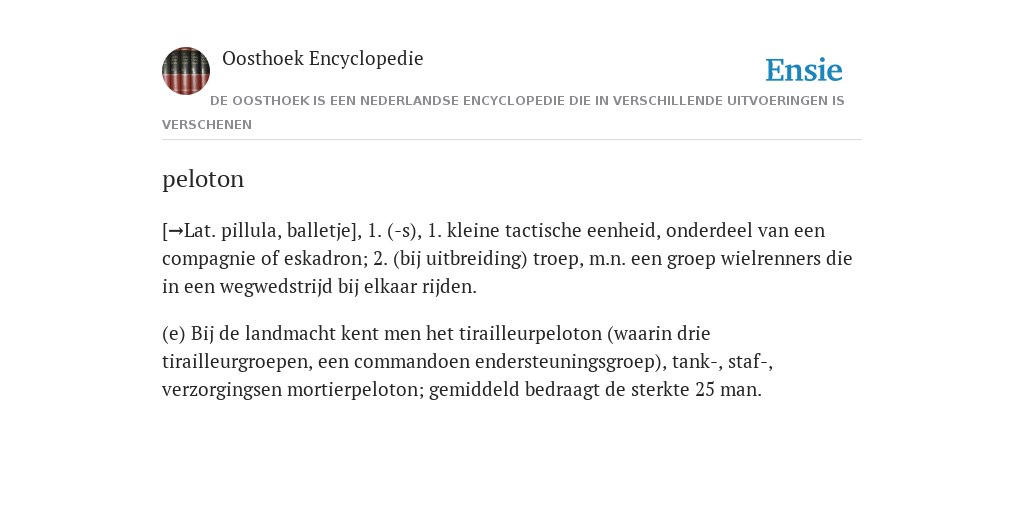 Oosthoek Encyclopedie

Ensie

DE OOSTHOEK IS EEN NEDERLANDSE ENCYCLOPEDIE DIE IN VERSCHILLENDE UITVOERINGEN IS VERSCHENEN

peloton

[→Lat. pillula, balletje], 1. (-s), 1. kleine tactische eenheid, onderdeel van een compagnie of eskadron; 2. (bij uitbreiding) troep, m.n. een groep wielrenners die in een wegwedstrijd bij elkaar rijden.

(e) Bij de landmacht kent men het tirailleurpeloton (waarin drie tirailleurgroepen, een commandoen endersteuningsgroep), tank-, staf-, verzorgingsen mortierpeloton; gemiddeld bedraagt de sterkte 25 man.